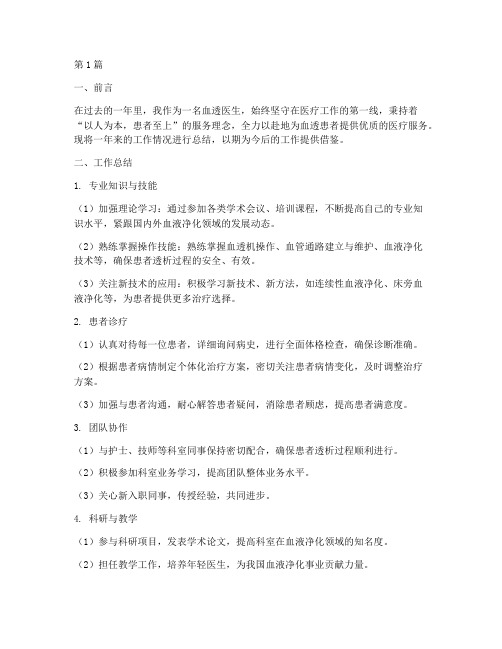 第1篇

一、前言

在过去的一年里，我作为一名血透医生，始终坚守在医疗工作的第一线，秉持着“以人为本，患者至上”的服务理念，全力以赴地为血透患者提供优质的医疗服务。现将一年来的工作情况进行总结，以期为今后的工作提供借鉴。

二、工作总结

1. 专业知识与技能

（1）加强理论学习：通过参加各类学术会议、培训课程，不断提高自己的专业知识水平，紧跟国内外血液净化领域的发展动态。

（2）熟练掌握操作技能：熟练掌握血透机操作、血管通路建立与维护、血液净化技术等，确保患者透析过程的安全、有效。

（3）关注新技术的应用：积极学习新技术、新方法，如连续性血液净化、床旁血液净化等，为患者提供更多治疗选择。

2. 患者诊疗

（1）认真对待每一位患者，详细询问病史，进行全面体格检查，确保诊断准确。

（2）根据患者病情制定个体化治疗方案，密切关注患者病情变化，及时调整治疗方案。

（3）加强与患者沟通，耐心解答患者疑问，消除患者顾虑，提高患者满意度。

3. 团队协作

（1）与护士、技师等科室同事保持密切配合，确保患者透析过程顺利进行。

（2）积极参加科室业务学习，提高团队整体业务水平。

（3）关心新入职同事，传授经验，共同进步。

4. 科研与教学

（1）参与科研项目，发表学术论文，提高科室在血液净化领域的知名度。

（2）担任教学工作，培养年轻医生，为我国血液净化事业贡献力量。